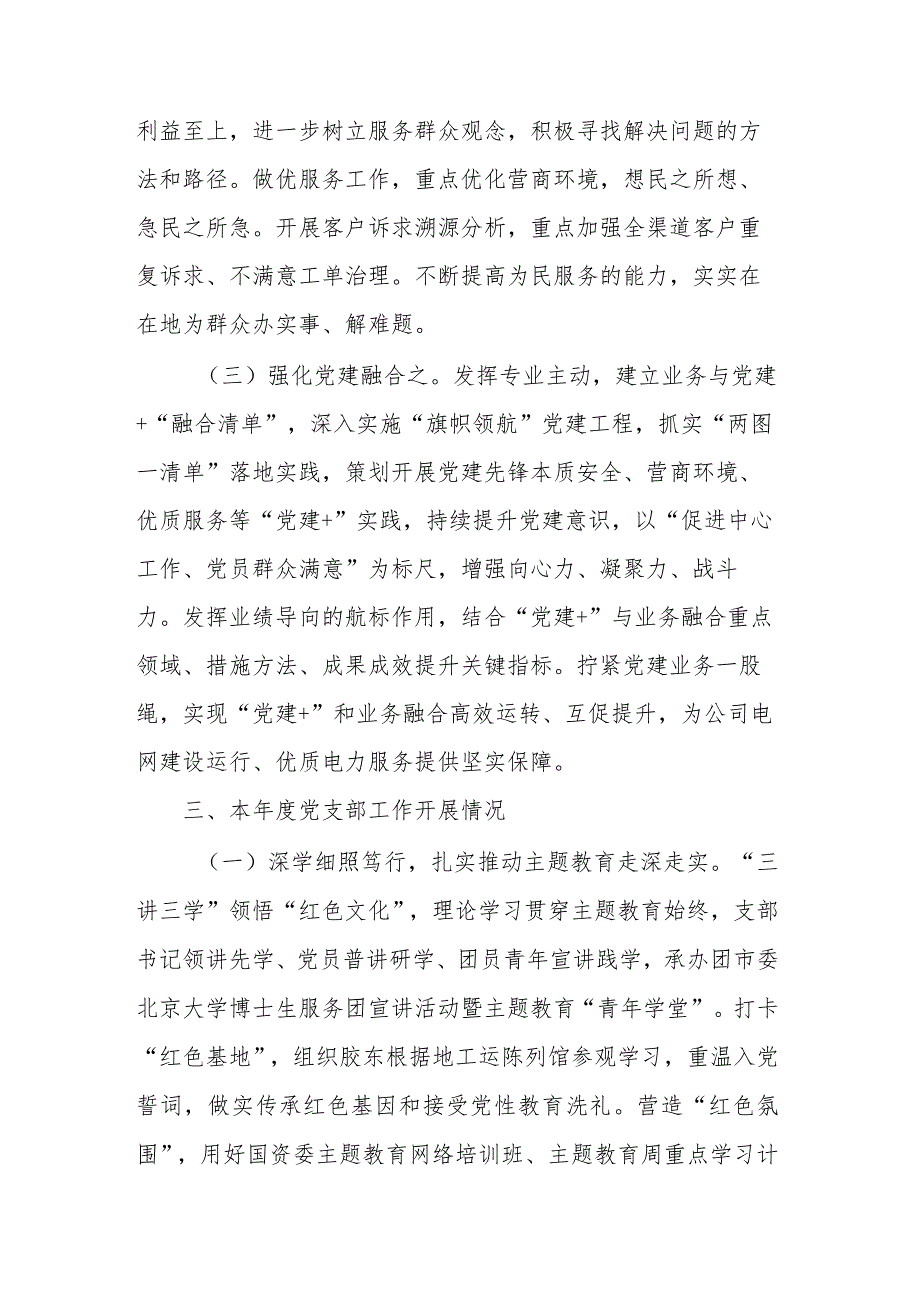 利益至上，进一步树立服务群众观念，积极寻找解决问题的方法和路径。做优服务工作，重点优化营商环境，想民之所想、急民之所急。开展客户诉求溯源分析，重点加强全渠道客户重复诉求、不满意工单治理。不断提高为民服务的能力，实实在在地为群众办实事、解难题。

（三）强化党建融合之。发挥专业主动，建立业务与党建+“融合清单”，深入实施“旗帜领航”党建工程，抓实“两图一清单”落地实践，策划开展党建先锋本质安全、营商环境、优质服务等“党建+”实践，持续提升党建意识，以“促进中心工作、党员群众满意”为标尺，增强向心力、凝聚力、战斗力。发挥业绩导向的航标作用，结合“党建+”与业务融合重点领域、措施方法、成果成效提升关键指标。拧紧党建业务一股绳，实现“党建+”和业务融合高效运转、互促提升，为公司电网建设运行、优质电力服务提供坚实保障。

三、本年度党支部工作开展情况

（一）深学细照笃行，扎实推动主题教育走深走实。“三讲三学”领悟“红色文化”，理论学习贯穿主题教育始终，支部书记领讲先学、党员普讲研学、团员青年宣讲践学，承办团市委北京大学博士生服务团宣讲活动暨主题教育“青年学堂”。打卡“红色基地”，组织胶东根据地工运陈列馆参观学习，重温入党誓词，做实传承红色基因和接受党性教育洗礼。营造“红色氛围”，用好国资委主题教育网络培训班、主题教育周重点学习计